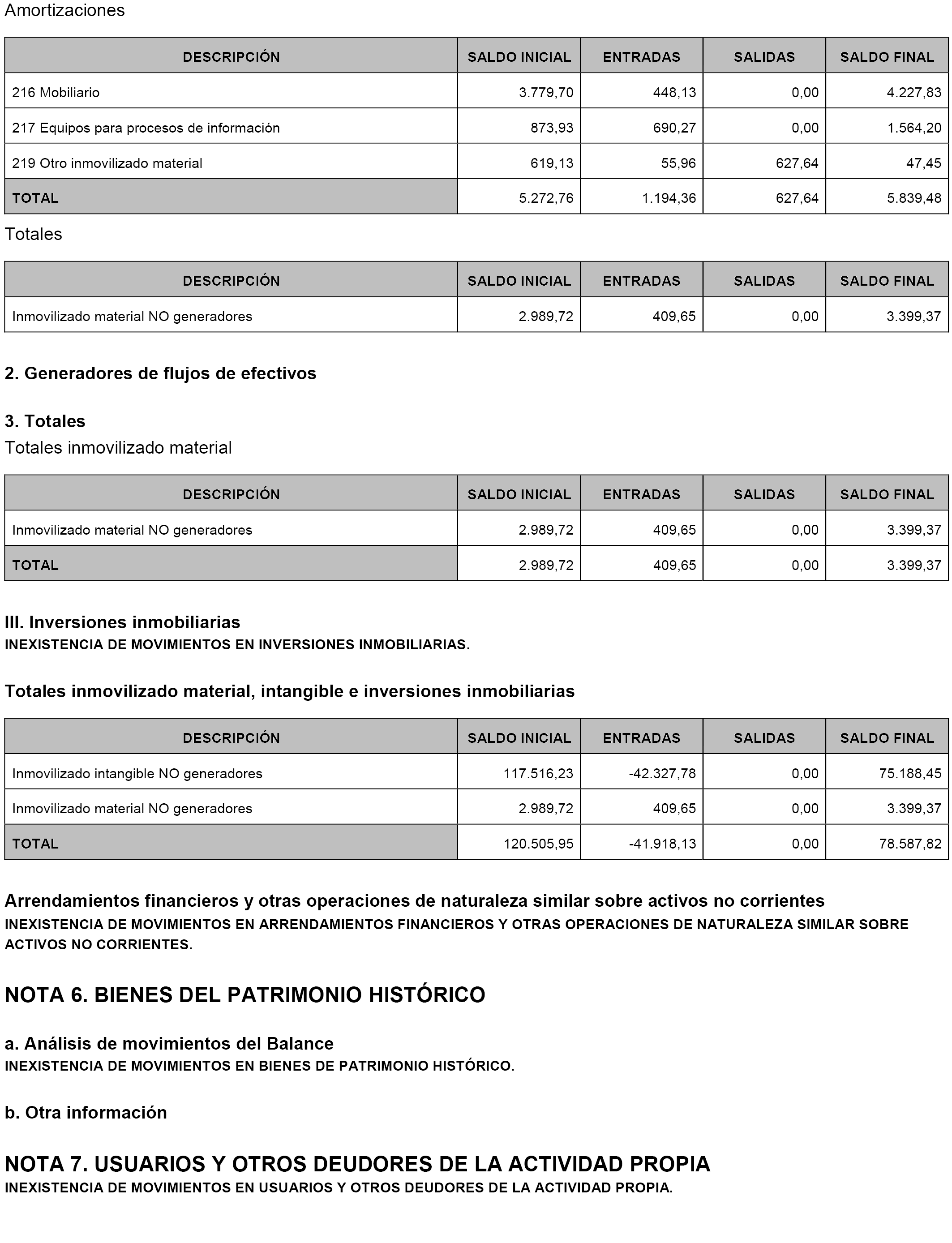 Amortizaciones

| DESCRIPCIÓN | SALDO INICIAL | ENTRADAS | SALIDAS | SALDO FINAL |
|---|---|---|---|---|
| 216 Mobiliario | 3.779,70 | 448,13 | 0,00 | 4.227,83 |
| 217 Equipos para procesos de información | 873,93 | 690,27 | 0,00 | 1.564,20 |
| 219 Otro inmovilizado material | 619,13 | 55,96 | 627,64 | 47,45 |
| TOTAL | 5.272,76 | 1.194,36 | 627,64 | 5.839,48 |

Totales

| DESCRIPCIÓN | SALDO INICIAL | ENTRADAS | SALIDAS | SALDO FINAL |
|---|---|---|---|---|
| Inmovilizado material NO generadores | 2.989,72 | 409,65 | 0,00 | 3.399,37 |

2. Generadores de flujos de efectivos

3. Totales
Totales inmovilizado material

| DESCRIPCIÓN | SALDO INICIAL | ENTRADAS | SALIDAS | SALDO FINAL |
|---|---|---|---|---|
| Inmovilizado material NO generadores | 2.989,72 | 409,65 | 0,00 | 3.399,37 |
| TOTAL | 2.989,72 | 409,65 | 0,00 | 3.399,37 |

III. Inversiones inmobiliarias
INEXISTENCIA DE MOVIMIENTOS EN INVERSIONES INMOBILIARIAS.

Totales inmovilizado material, intangible e inversiones inmobiliarias

| DESCRIPCIÓN | SALDO INICIAL | ENTRADAS | SALIDAS | SALDO FINAL |
|---|---|---|---|---|
| Inmovilizado intangible NO generadores | 117.516,23 | -42.327,78 | 0,00 | 75.188,45 |
| Inmovilizado material NO generadores | 2.989,72 | 409,65 | 0,00 | 3.399,37 |
| TOTAL | 120.505,95 | -41.918,13 | 0,00 | 78.587,82 |

Arrendamientos financieros y otras operaciones de naturaleza similar sobre activos no corrientes
INEXISTENCIA DE MOVIMIENTOS EN ARRENDAMIENTOS FINANCIEROS Y OTRAS OPERACIONES DE NATURALEZA SIMILAR SOBRE ACTIVOS NO CORRIENTES.

NOTA 6. BIENES DEL PATRIMONIO HISTÓRICO

a. Análisis de movimientos del Balance
INEXISTENCIA DE MOVIMIENTOS EN BIENES DE PATRIMONIO HISTÓRICO.

b. Otra información

NOTA 7. USUARIOS Y OTROS DEUDORES DE LA ACTIVIDAD PROPIA
INEXISTENCIA DE MOVIMIENTOS EN USUARIOS Y OTROS DEUDORES DE LA ACTIVIDAD PROPIA.